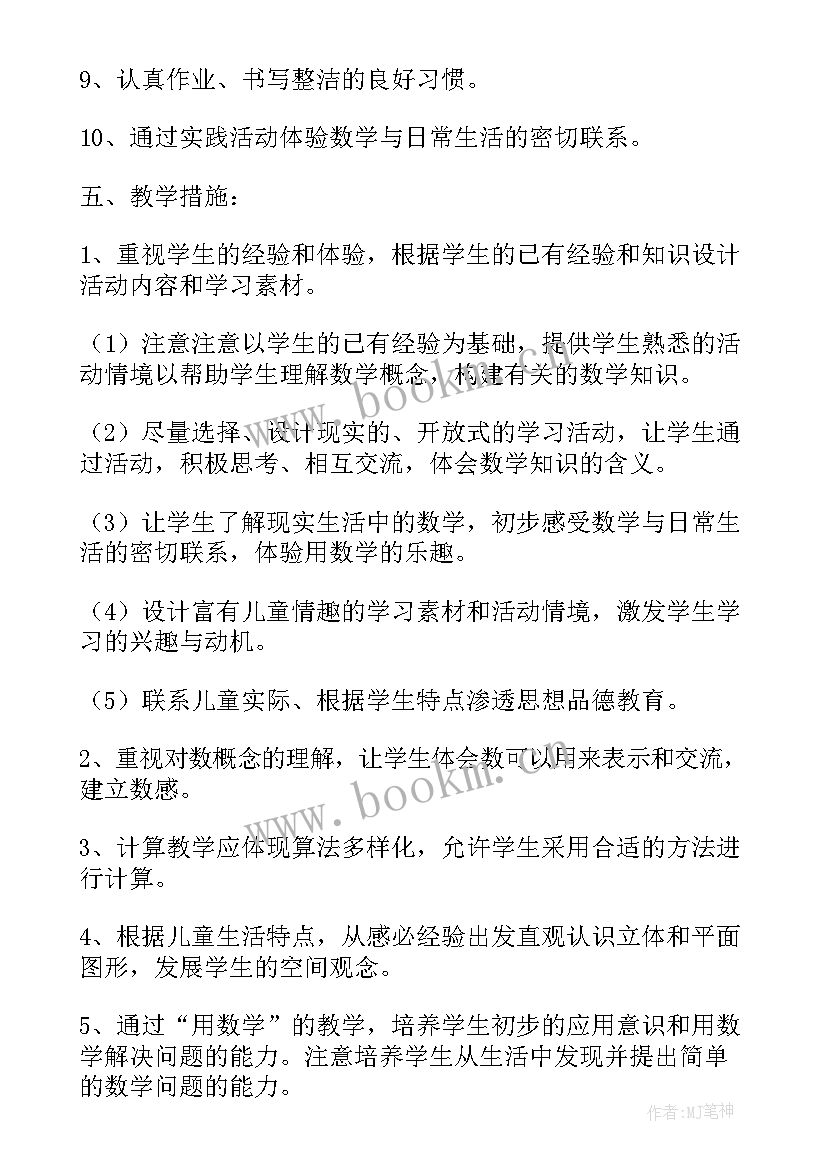 9、认真作业、书写整洁的良好习惯。

10、通过实践活动体验数学与日常生活的密切联系。

五、教学措施：

1、重视学生的经验和体验，根据学生的已有经验和知识设计活动内容和学习素材。

（1）注意注意以学生的已有经验为基础，提供学生熟悉的活动情境以帮助学生理解数学概念，构建有关的数学知识。

（2）尽量选择、设计现实的、开放式的学习活动，让学生通过活动，积极思考、相互交流，体会数学知识的含义。

（3）让学生了解现实生活中的数学，初步感受数学与日常生活的密切联系，体验用数学的乐趣。

（4）设计富有儿童情趣的学习素材和活动情境，激发学生学习的兴趣与动机。

（5）联系儿童实际、根据学生特点渗透思想品德教育。

2、重视对数概念的理解，让学生体会数可以用来表示和交流，建立数感。

3、计算教学应体现算法多样化，允许学生采用合适的方法进行计算。

4、根据儿童生活特点，从感必经验出发直观认识立体和平面图形，发展学生的空间观念。

5、通过“用数学”的教学，培养学生初步的应用意识和用数学解决问题的能力。注意培养学生从生活中发现并提出简单的数学问题的能力。

www.bookm.com

www.bookm.com

作者:MJ笔神